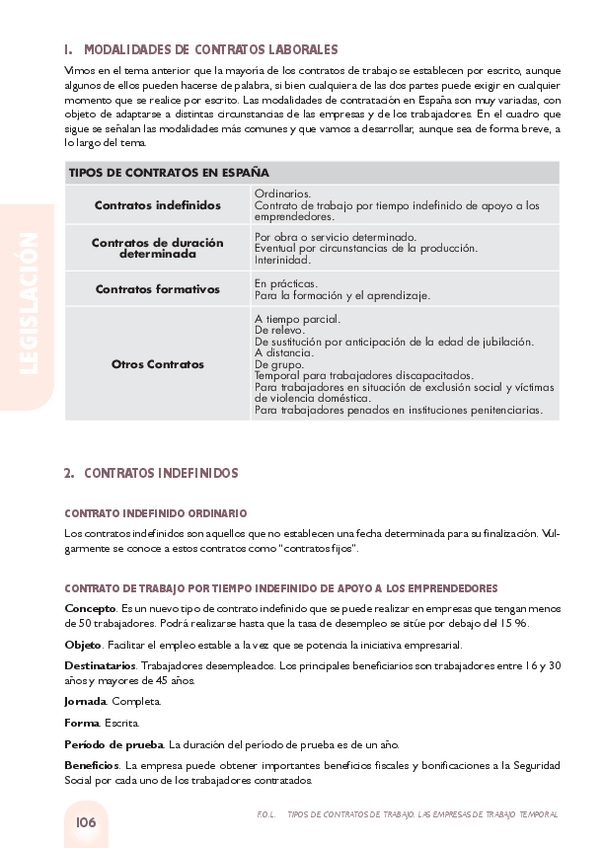 LEGISLACIÓN

1. MODALIDADES DE CONTRATOS LABORALES

Vimos en el tema anterior que la mayoría de los contratos de trabajo se establecen por escrito, aunque algunos de ellos pueden hacerse de palabra, si bien cualquiera de las dos partes puede exigir en cualquier momento que se realice por escrito. Las modalidades de contratación en España son muy variadas, con objeto de adaptarse a distintas circunstancias de las empresas y de los trabajadores. En el cuadro que sigue se señalan las modalidades más comunes y que vamos a desarrollar, aunque sea de forma breve, a lo largo del tema.

| TIPOS DE CONTRATOS EN ESPAÑA | |
|---|---|
| Contratos indefinidos | Ordinarios. Contrato de trabajo por tiempo indefinido de apoyo a los emprendedores. |
| Contratos de duración determinada | Por obra o servicio determinado. Eventual por circunstancias de la producción. Interinidad. |
| Contratos formativos | En prácticas. Para la formación y el aprendizaje. |
| Otros Contratos | A tiempo parcial. De relevo. De sustitución por anticipación de la edad de jubilación. A distancia. De grupo. Temporal para trabajadores discapacitados. Para trabajadores en situación de exclusión social y víctimas de violencia doméstica. Para trabajadores penados en instituciones penitenciarias. |

2. CONTRATOS INDEFINIDOS

CONTRATO INDEFINIDO ORDINARIO

Los contratos indefinidos son aquellos que no establecen una fecha determinada para su finalización. Vulgarmente se conoce a estos contratos como "contratos fijos".

CONTRATO DE TRABAJO POR TIEMPO INDEFINIDO DE APOYO A LOS EMPRENDEDORES

Concepto. Es un nuevo tipo de contrato indefinido que se puede realizar en empresas que tengan menos de 50 trabajadores. Podrá realizarse hasta que la tasa de desempleo se sitúe por debajo del 15 %.

Objeto. Facilitar el empleo estable a la vez que se potencia la iniciativa empresarial.

Destinatarios. Trabajadores desempleados. Los principales beneficiarios son trabajadores entre 16 y 30 años y mayores de 45 años.

Jornada. Completa.

Forma. Escrita.

Período de prueba. La duración del período de prueba es de un año.

Beneficios. La empresa puede obtener importantes beneficios fiscales y bonificaciones a la Seguridad Social por cada uno de los trabajadores contratados.

106

F.O.L. TIPOS DE CONTRATOS DE TRABAJO. LAS EMPRESAS DE TRABAJO TEMPORAL